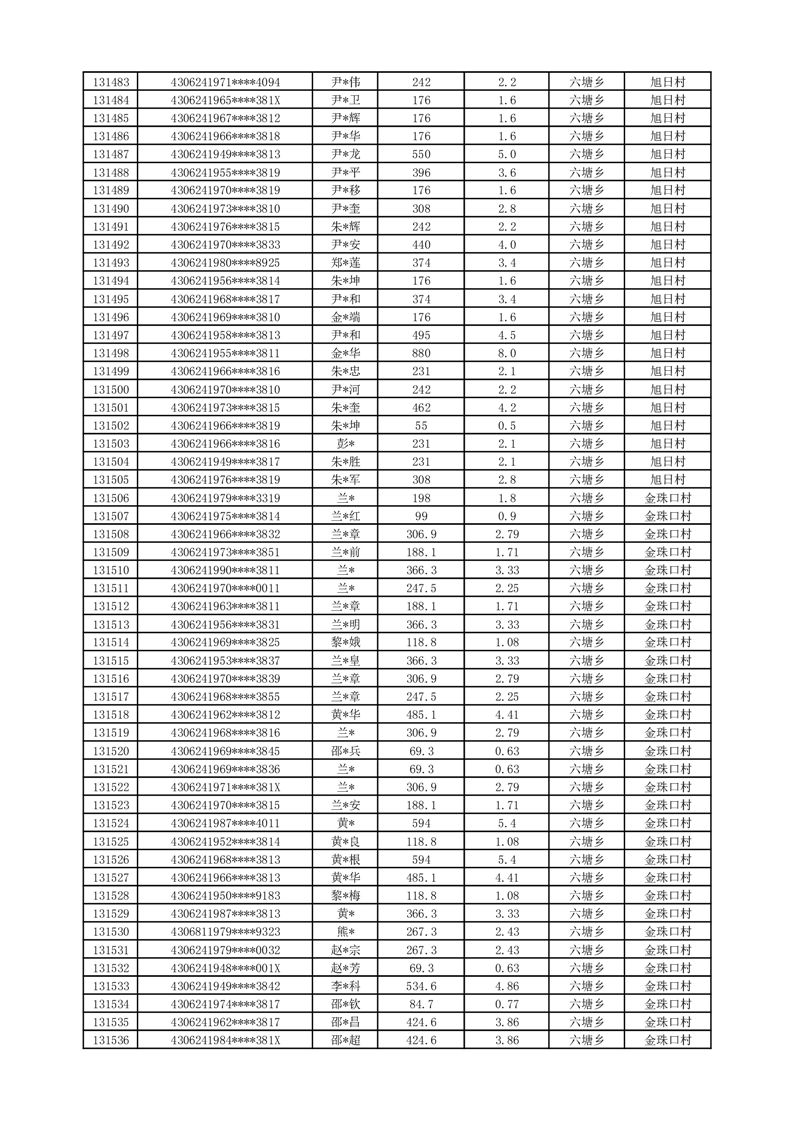 | 131483 | 4306241971****4094 | 尹*伟 | 242 | 2.2 | 六塘乡 | 旭日村 |
|---|---|---|---|---|---|---|
| 131484 | 4306241965****381X | 尹*卫 | 176 | 1.6 | 六塘乡 | 旭日村 |
| 131485 | 4306241967****3812 | 尹*辉 | 176 | 1.6 | 六塘乡 | 旭日村 |
| 131486 | 4306241966****3818 | 尹*华 | 176 | 1.6 | 六塘乡 | 旭日村 |
| 131487 | 4306241949****3813 | 尹*龙 | 550 | 5.0 | 六塘乡 | 旭日村 |
| 131488 | 4306241955****3819 | 尹*平 | 396 | 3.6 | 六塘乡 | 旭日村 |
| 131489 | 4306241970****3819 | 尹*移 | 176 | 1.6 | 六塘乡 | 旭日村 |
| 131490 | 4306241973****3810 | 尹*奎 | 308 | 2.8 | 六塘乡 | 旭日村 |
| 131491 | 4306241976****3815 | 朱*辉 | 242 | 2.2 | 六塘乡 | 旭日村 |
| 131492 | 4306241970****3833 | 尹*安 | 440 | 4.0 | 六塘乡 | 旭日村 |
| 131493 | 4306241980****8925 | 郑*莲 | 374 | 3.4 | 六塘乡 | 旭日村 |
| 131494 | 4306241956****3814 | 朱*坤 | 176 | 1.6 | 六塘乡 | 旭日村 |
| 131495 | 4306241968****3817 | 尹*和 | 374 | 3.4 | 六塘乡 | 旭日村 |
| 131496 | 4306241969****3810 | 金*端 | 176 | 1.6 | 六塘乡 | 旭日村 |
| 131497 | 4306241958****3813 | 尹*和 | 495 | 4.5 | 六塘乡 | 旭日村 |
| 131498 | 4306241955****3811 | 金*华 | 880 | 8.0 | 六塘乡 | 旭日村 |
| 131499 | 4306241966****3816 | 朱*忠 | 231 | 2.1 | 六塘乡 | 旭日村 |
| 131500 | 4306241970****3810 | 尹*河 | 242 | 2.2 | 六塘乡 | 旭日村 |
| 131501 | 4306241973****3815 | 朱*奎 | 462 | 4.2 | 六塘乡 | 旭日村 |
| 131502 | 4306241966****3819 | 朱*坤 | 55 | 0.5 | 六塘乡 | 旭日村 |
| 131503 | 4306241966****3816 | 彭* | 231 | 2.1 | 六塘乡 | 旭日村 |
| 131504 | 4306241949****3817 | 朱*胜 | 231 | 2.1 | 六塘乡 | 旭日村 |
| 131505 | 4306241976****3819 | 朱*军 | 308 | 2.8 | 六塘乡 | 旭日村 |
| 131506 | 4306241979****3319 | 兰* | 198 | 1.8 | 六塘乡 | 金珠口村 |
| 131507 | 4306241975****3814 | 兰*红 | 99 | 0.9 | 六塘乡 | 金珠口村 |
| 131508 | 4306241966****3832 | 兰*章 | 306.9 | 2.79 | 六塘乡 | 金珠口村 |
| 131509 | 4306241973****3851 | 兰*前 | 188.1 | 1.71 | 六塘乡 | 金珠口村 |
| 131510 | 4306241990****3811 | 兰* | 366.3 | 3.33 | 六塘乡 | 金珠口村 |
| 131511 | 4306241970****0011 | 兰* | 247.5 | 2.25 | 六塘乡 | 金珠口村 |
| 131512 | 4306241963****3811 | 兰*章 | 188.1 | 1.71 | 六塘乡 | 金珠口村 |
| 131513 | 4306241956****3831 | 兰*明 | 366.3 | 3.33 | 六塘乡 | 金珠口村 |
| 131514 | 4306241969****3825 | 黎*娥 | 118.8 | 1.08 | 六塘乡 | 金珠口村 |
| 131515 | 4306241953****3837 | 兰*皇 | 366.3 | 3.33 | 六塘乡 | 金珠口村 |
| 131516 | 4306241970****3839 | 兰*章 | 306.9 | 2.79 | 六塘乡 | 金珠口村 |
| 131517 | 4306241968****3855 | 兰*章 | 247.5 | 2.25 | 六塘乡 | 金珠口村 |
| 131518 | 4306241962****3812 | 黄*华 | 485.1 | 4.41 | 六塘乡 | 金珠口村 |
| 131519 | 4306241968****3816 | 兰* | 306.9 | 2.79 | 六塘乡 | 金珠口村 |
| 131520 | 4306241969****3845 | 邵*兵 | 69.3 | 0.63 | 六塘乡 | 金珠口村 |
| 131521 | 4306241969****3836 | 兰* | 69.3 | 0.63 | 六塘乡 | 金珠口村 |
| 131522 | 4306241971****381X | 兰* | 306.9 | 2.79 | 六塘乡 | 金珠口村 |
| 131523 | 4306241970****3815 | 兰*安 | 188.1 | 1.71 | 六塘乡 | 金珠口村 |
| 131524 | 4306241987****4011 | 黄* | 594 | 5.4 | 六塘乡 | 金珠口村 |
| 131525 | 4306241952****3814 | 黄*良 | 118.8 | 1.08 | 六塘乡 | 金珠口村 |
| 131526 | 4306241968****3813 | 黄*根 | 594 | 5.4 | 六塘乡 | 金珠口村 |
| 131527 | 4306241966****3813 | 黄*华 | 485.1 | 4.41 | 六塘乡 | 金珠口村 |
| 131528 | 4306241950****9183 | 黎*梅 | 118.8 | 1.08 | 六塘乡 | 金珠口村 |
| 131529 | 4306241987****3813 | 黄* | 366.3 | 3.33 | 六塘乡 | 金珠口村 |
| 131530 | 4306811979****9323 | 熊* | 267.3 | 2.43 | 六塘乡 | 金珠口村 |
| 131531 | 4306241979****0032 | 赵*宗 | 267.3 | 2.43 | 六塘乡 | 金珠口村 |
| 131532 | 4306241948****001X | 赵*芳 | 69.3 | 0.63 | 六塘乡 | 金珠口村 |
| 131533 | 4306241949****3842 | 李*科 | 534.6 | 4.86 | 六塘乡 | 金珠口村 |
| 131534 | 4306241974****3817 | 邵*钦 | 84.7 | 0.77 | 六塘乡 | 金珠口村 |
| 131535 | 4306241962****3817 | 邵*昌 | 424.6 | 3.86 | 六塘乡 | 金珠口村 |
| 131536 | 4306241984****381X | 邵*超 | 424.6 | 3.86 | 六塘乡 | 金珠口村 |